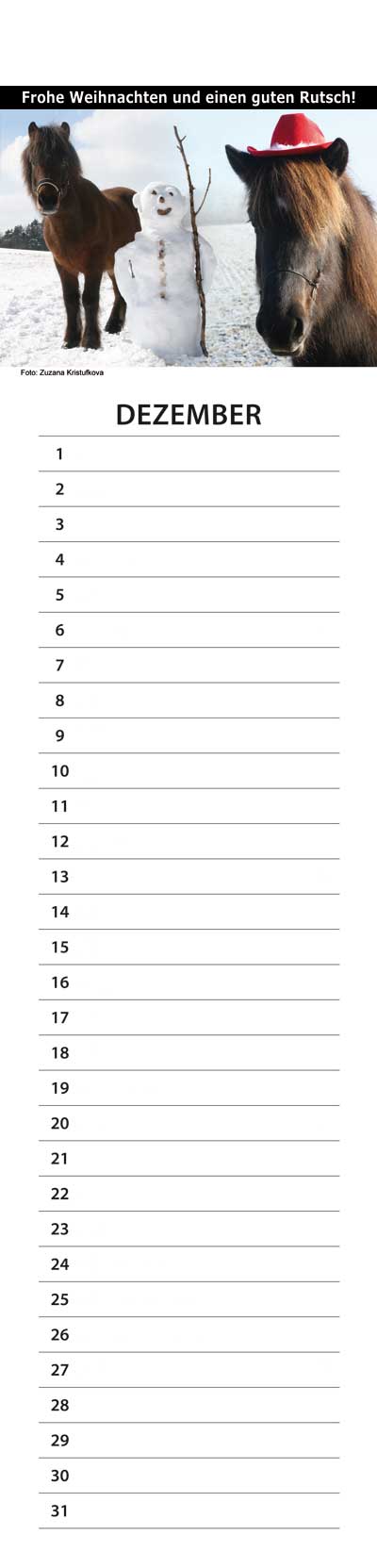 Frohe Weihnachten und einen guten Rutsch!

Foto: Zuzana Kristufkova

DEZEMBER

1

2

3

4

5

6

7

8

9

10

11

12

13

14

15

16

17

18

19

20

21

22

23

24

25

26

27

28

29

30

31